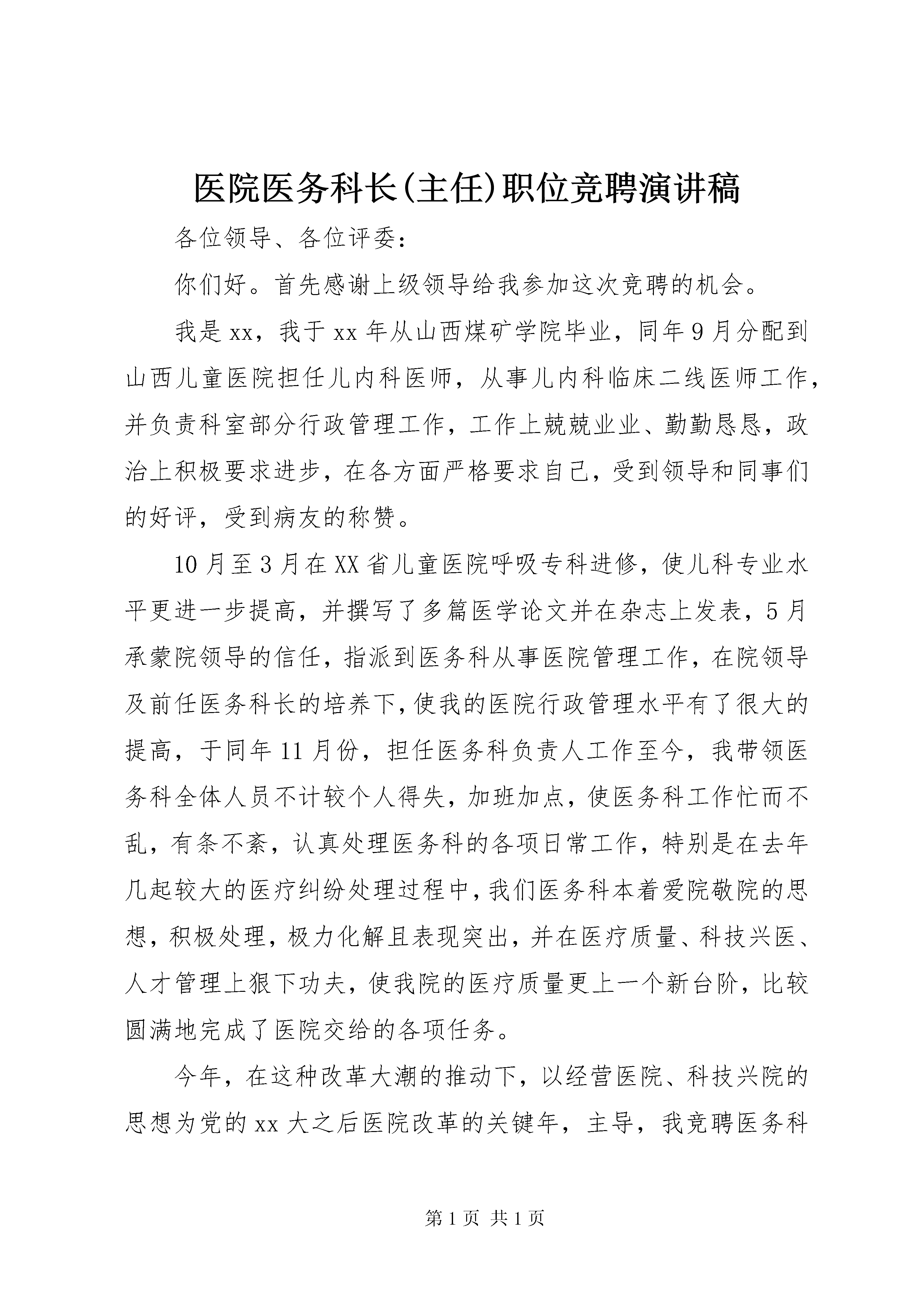 医院医务科长(主任)职位竞聘演讲稿

各位领导、各位评委：

你们好。首先感谢上级领导给我参加这次竞聘的机会。

我是xx，我于xx年从山西煤矿学院毕业，同年9月分配到山西儿童医院担任儿内科医师，从事儿内科临床二线医师工作，并负责科室部分行政管理工作，工作上兢兢业业、勤勤恳恳，政治上积极要求进步，在各方面严格要求自己，受到领导和同事们的好评，受到病友的称赞。

10月至3月在XX省儿童医院呼吸专科进修，使儿科专业水平更进一步提高，并撰写了多篇医学论文并在杂志上发表，5月承蒙院领导的信任，指派到医务科从事医院管理工作，在院领导及前任医务科长的培养下，使我的医院行政管理水平有了很大的提高，于同年11月份，担任医务科负责人工作至今，我带领医务科全体人员不计较个人得失，加班加点，使医务科工作忙而不乱，有条不紊，认真处理医务科的各项日常工作，特别是在去年几起较大的医疗纠纷处理过程中，我们医务科本着爱院敬院的思想，积极处理，极力化解且表现突出，并在医疗质量、科技兴医、人才管理上狠下功夫，使我院的医疗质量更上一个新台阶，比较圆满地完成了医院交给的各项任务。

今年，在这种改革大潮的推动下，以经营医院、科技兴院的思想为党的xx大之后医院改革的关键年，主导，我竞聘医务科

第1页 共1页